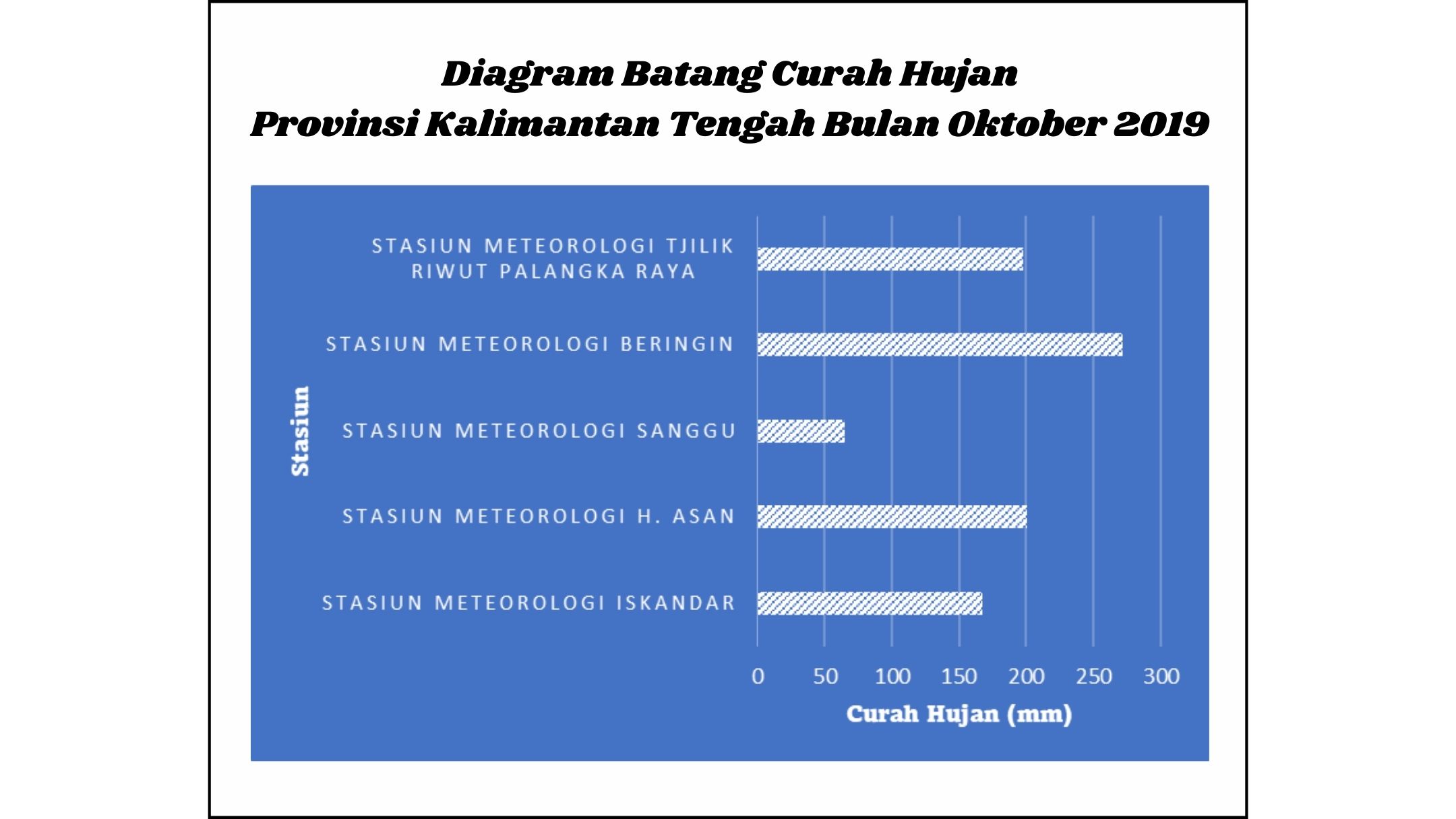 Diagram Batang Curah Hujan
Provinsi Kalimantan Tengah Bulan Oktober 2019

Stasiun

STASIUN METEOROLOGI TJILIK RIWUT PALANGKA RAYA

STASIUN METEOROLOGI BERINGIN

STASIUN METEOROLOGI SANGGU

STASIUN METEOROLOGI H. ASAN

STASIUN METEOROLOGI ISKANDAR

0 50 100 150 200 250 300

Curah Hujan (mm)